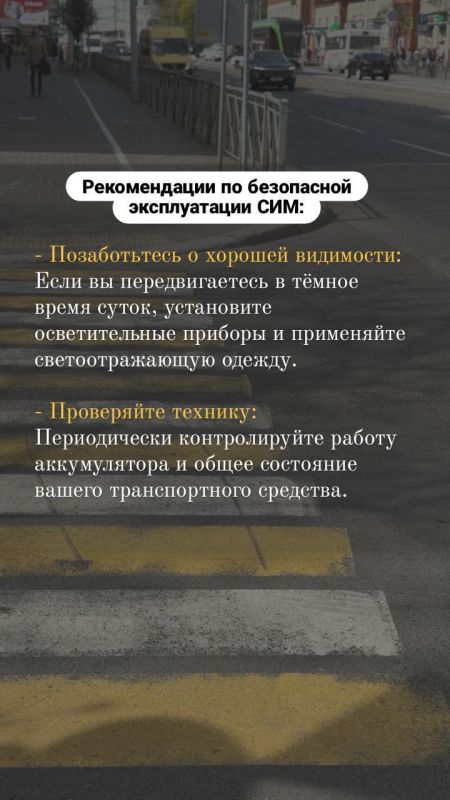 Рекомендации по безопасной эксплуатации СИМ:

- Позаботьтесь о хорошей видимости:
Если вы передвигаетесь в тёмное время суток, установите осветительные приборы и применяйте светоотражающую одежду.

- Проверяйте технику:
Периодически контролируйте работу аккумулятора и общее состояние вашего транспортного средства.